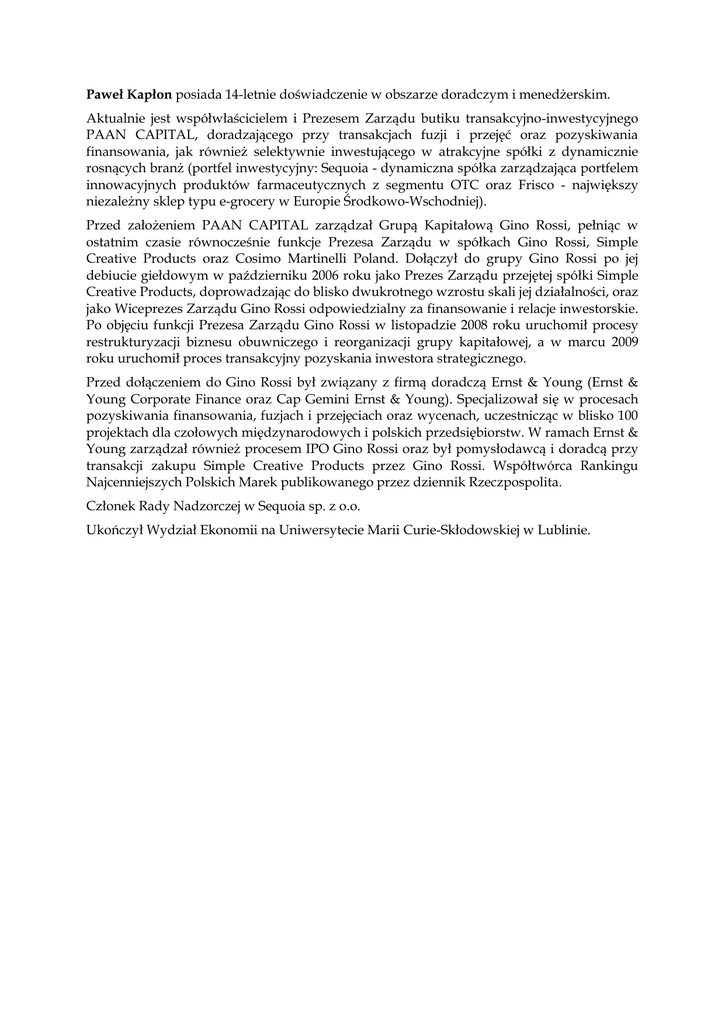 Paweł Kapłon posiada 14-letnie doświadczenie w obszarze doradczym i menedżerskim.

Aktualnie jest współwłaścicielem i Prezesem Zarządu butiku transakcyjno-inwestycyjnego PAAN CAPITAL, doradzającego przy transakcjach fuzji i przejęć oraz pozyskiwania finansowania, jak również selektywnie inwestującego w atrakcyjne spółki z dynamicznie rosnących branż (portfel inwestycyjny: Sequoia - dynamiczna spółka zarządzająca portfelem innowacyjnych produktów farmaceutycznych z segmentu OTC oraz Frisco - największy niezależny sklep typu e-grocery w Europie Środkowo-Wschodniej).

Przed założeniem PAAN CAPITAL zarządzał Grupą Kapitałową Gino Rossi, pełniąc w ostatnim czasie równocześnie funkcje Prezesa Zarządu w spółkach Gino Rossi, Simple Creative Products oraz Cosimo Martinelli Poland. Dołączył do grupy Gino Rossi po jej debiucie giełdowym w październiku 2006 roku jako Prezes Zarządu przejętej spółki Simple Creative Products, doprowadzając do blisko dwukrotnego wzrostu skali jej działalności, oraz jako Wiceprezes Zarządu Gino Rossi odpowiedzialny za finansowanie i relacje inwestorskie. Po objęciu funkcji Prezesa Zarządu Gino Rossi w listopadzie 2008 roku uruchomił procesy restrukturyzacji biznesu obuwniczego i reorganizacji grupy kapitałowej, a w marcu 2009 roku uruchomił proces transakcyjny pozyskania inwestora strategicznego.

Przed dołączeniem do Gino Rossi był związany z firmą doradczą Ernst & Young (Ernst & Young Corporate Finance oraz Cap Gemini Ernst & Young). Specjalizował się w procesach pozyskiwania finansowania, fuzjach i przejęciach oraz wycenach, uczestnicząc w blisko 100 projektach dla czołowych międzynarodowych i polskich przedsiębiorstw. W ramach Ernst & Young zarządzał również procesem IPO Gino Rossi oraz był pomysłodawcą i doradcą przy transakcji zakupu Simple Creative Products przez Gino Rossi. Współtwórca Rankingu Najcenniejszych Polskich Marek publikowanego przez dziennik Rzeczpospolita.

Członek Rady Nadzorczej w Sequoia sp. z o.o.

Ukończył Wydział Ekonomii na Uniwersytecie Marii Curie-Skłodowskiej w Lublinie.